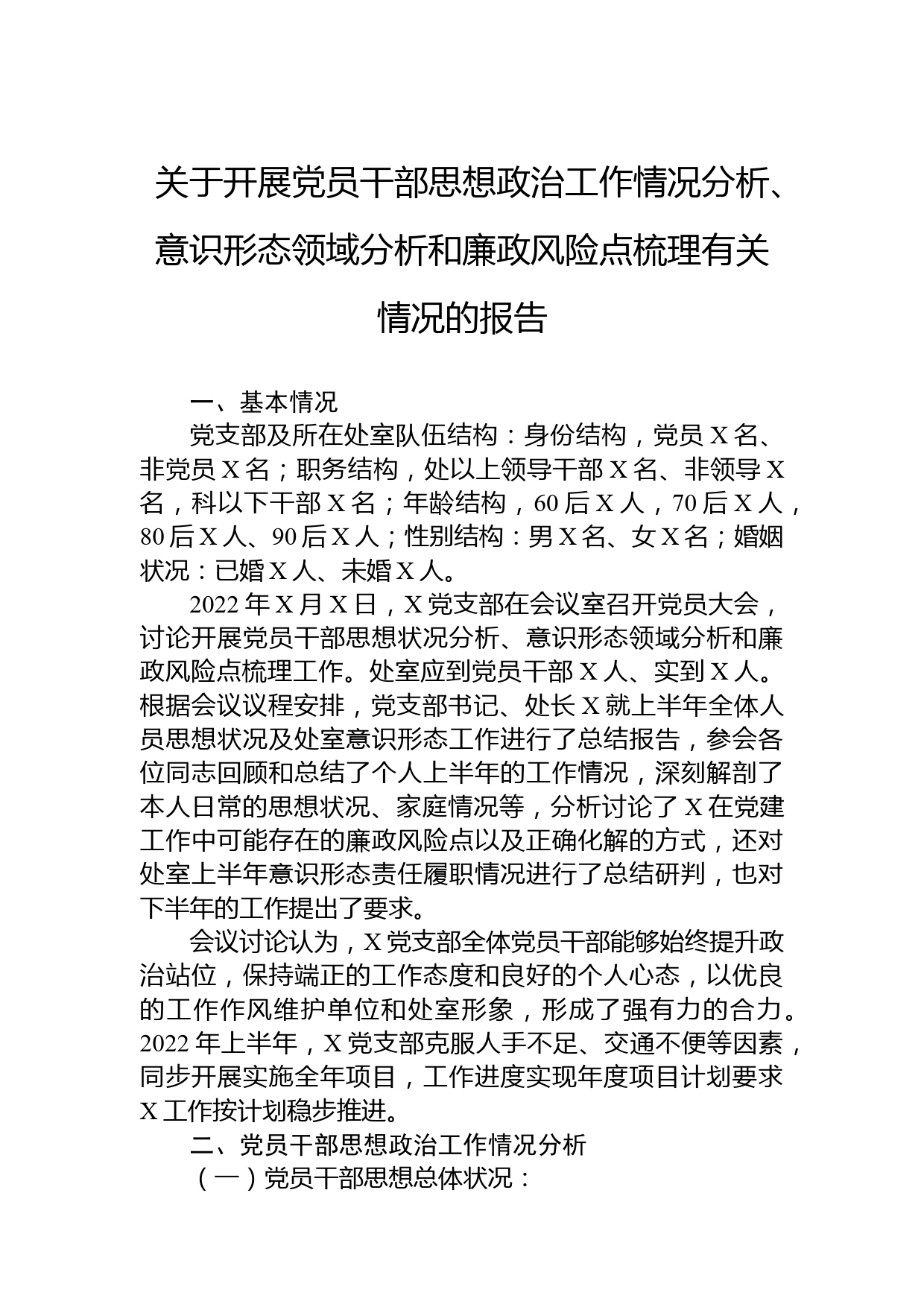 关于开展党员干部思想政治工作情况分析、意识形态领域分析和廉政风险点梳理有关情况的报告

一、基本情况

党支部及所在处室队伍结构：身份结构，党员 X 名、非党员 X 名；职务结构，处以上领导干部 X 名、非领导 X 名，科以下干部 X 名；年龄结构，60 后 X 人，70 后 X 人，80 后 X 人、90 后 X 人；性别结构：男 X 名、女 X 名；婚姻状况：已婚 X 人、未婚 X 人。

2022 年 X 月 X 日，X 党支部在会议室召开党员大会，讨论开展党员干部思想状况分析、意识形态领域分析和廉政风险点梳理工作。处室应到党员干部 X 人、实到 X 人。根据会议议程安排，党支部书记、处长 X 就上半年全体人员思想状况及处室意识形态工作进行了总结报告，参会各位同志回顾和总结了个人上半年的工作情况，深刻解剖了本人日常的思想状况、家庭情况等，分析讨论了 X 在党建工作中可能存在的廉政风险点以及正确化解的方式，还对处室上半年意识形态责任履职情况进行了总结研判，也对下半年的工作提出了要求。

会议讨论认为，X 党支部全体党员干部能够始终提升政治站位，保持端正的工作态度和良好的个人心态，以优良的工作作风维护单位和处室形象，形成了强有力的合力。2022 年上半年，X 党支部克服人手不足、交通不便等因素，同步开展实施全年项目，工作进度实现年度项目计划要求 X 工作按计划稳步推进。

二、党员干部思想政治工作情况分析

（一）党员干部思想总体状况：